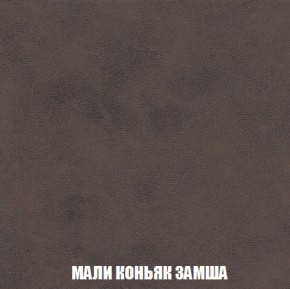 МАЛИ КОНЬЯК ЗАМША